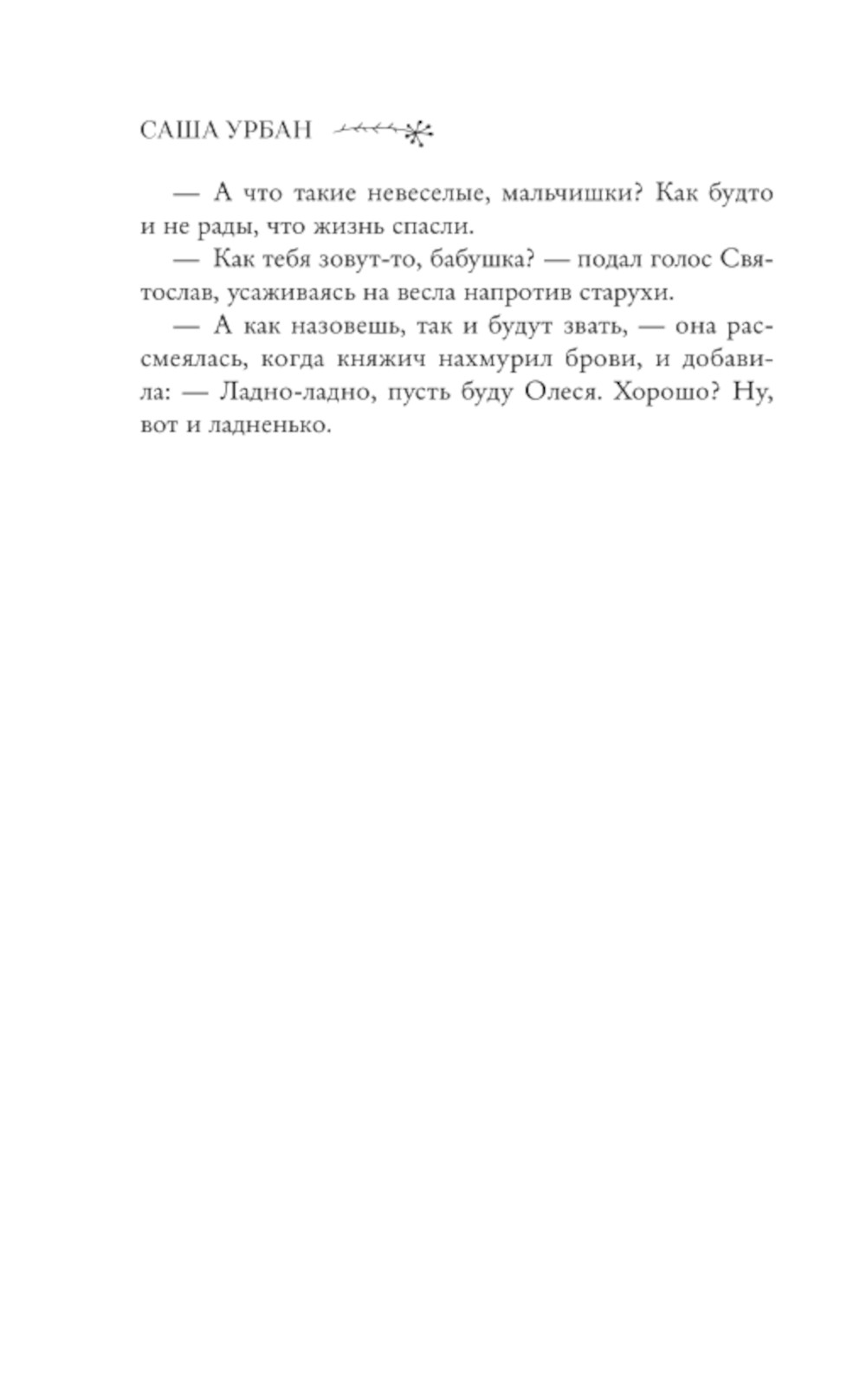 САША УРБАН

— А что такие невеселые, мальчишки? Как будто и не рады, что жизнь спасли.

— Как тебя зовут-то, бабушка? — подал голос Святослав, усаживаясь на весла напротив старухи.

— А как назовешь, так и будут звать, — она рассмеялась, когда княжич нахмурил брови, и добавила: — Ладно-ладно, пусть буду Олеся. Хорошо? Ну, вот и ладненько.